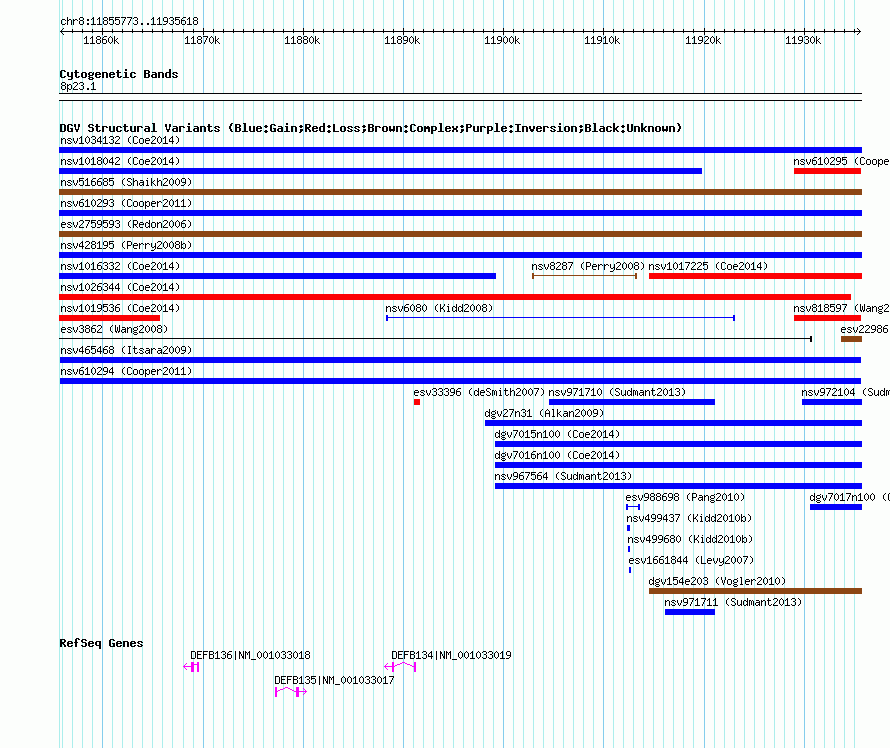 chr8:11855773..11935618

11860k 11870k 11880k 11890k 11900k 11910k 11920k 11930k

Cytogenetic Bands
8p23.1

DGV Structural Variants (Blue:Gain;Red:Loss;Brown:Complex;Purple:Inversion;Black:Unknown)
nsv1034132 (Coe2014)
nsv1018042 (Coe2014)
nsv610295 (Coope
nsv516685 (Shaikh2009)
nsv610293 (Cooper2011)
esv2759593 (Redon2006)
nsv428195 (Perry2008b)
nsv1016332 (Coe2014)
nsv8287 (Perry2008)
nsv1017225 (Coe2014)
nsv1026344 (Coe2014)
nsv1019536 (Coe2014)
nsv6080 (Kidd2008)
nsv818597 (Wang2
esv3862 (Wang2008)
esv22986
nsv465468 (Itsara2009)
nsv610294 (Cooper2011)
esv33396 (deSmith2007)
nsv971710 (Sudmant2013)
nsv972104 (Sudm
dgv27n31 (Alkan2009)
dgv7015n100 (Coe2014)
dgv7016n100 (Coe2014)
nsv967564 (Sudmant2013)
esv988698 (Pang2010)
dgv7017n100 (
nsv499437 (Kidd2010b)
nsv499680 (Kidd2010b)
esv1661844 (Levy2007)
dgv154e203 (Vogler2010)
nsv971711 (Sudmant2013)

RefSeq Genes
DEFB136|NM_001033018
DEFB134|NM_001033019
DEFB135|NM_001033017